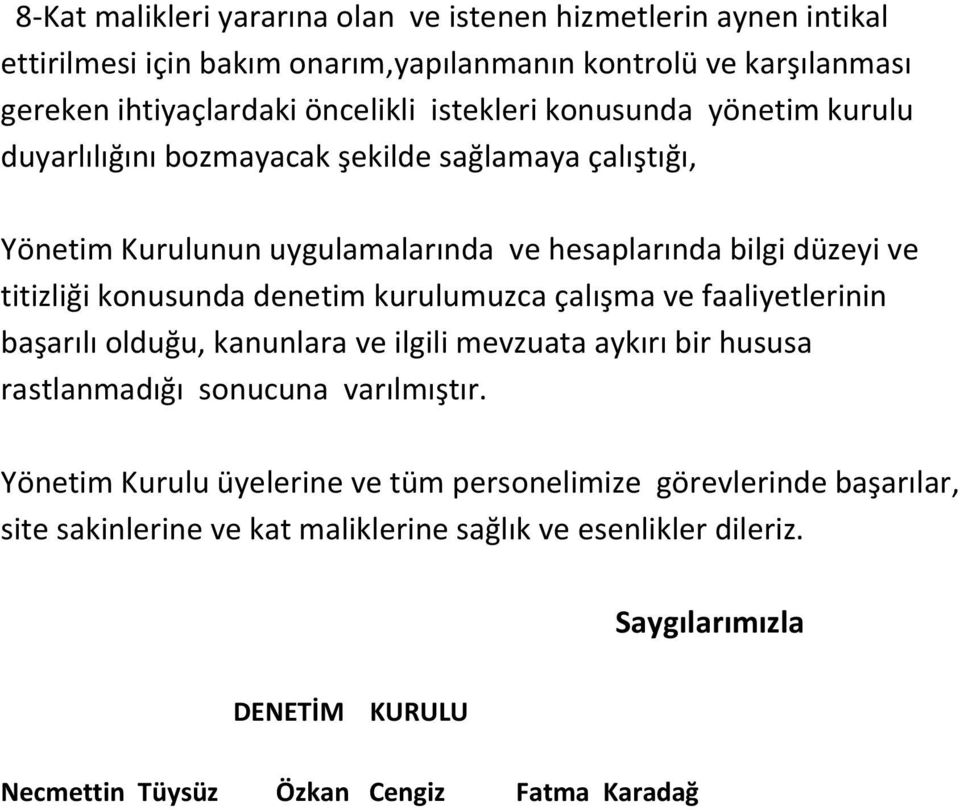 8-Kat malikleri yararına olan ve istenen hizmetlerin aynen intikal ettirilmesi için bakım onarım,yapılanmanın kontrolü ve karşılanması gereken ihtiyaçlardaki öncelikli istekleri konusunda yönetim kurulu duyarlılığını bozmayacak şekilde sağlamaya çalıştığı,

Yönetim Kurulunun uygulamalarında ve hesaplarında bilgi düzeyi ve titizliği konusunda denetim kurulumuzca çalışma ve faaliyetlerinin başarılı olduğu, kanunlara ve ilgili mevzuata aykırı bir hususa rastlanmadığı sonucuna varılmıştır.

Yönetim Kurulu üyelerine ve tüm personelimize görevlerinde başarılar, site sakinlerine ve kat maliklerine sağlık ve esenlikler dileriz.

Saygılarımızla

DENETİM KURULU

Necmettin Tüysüz Özkan Cengiz Fatma Karadağ